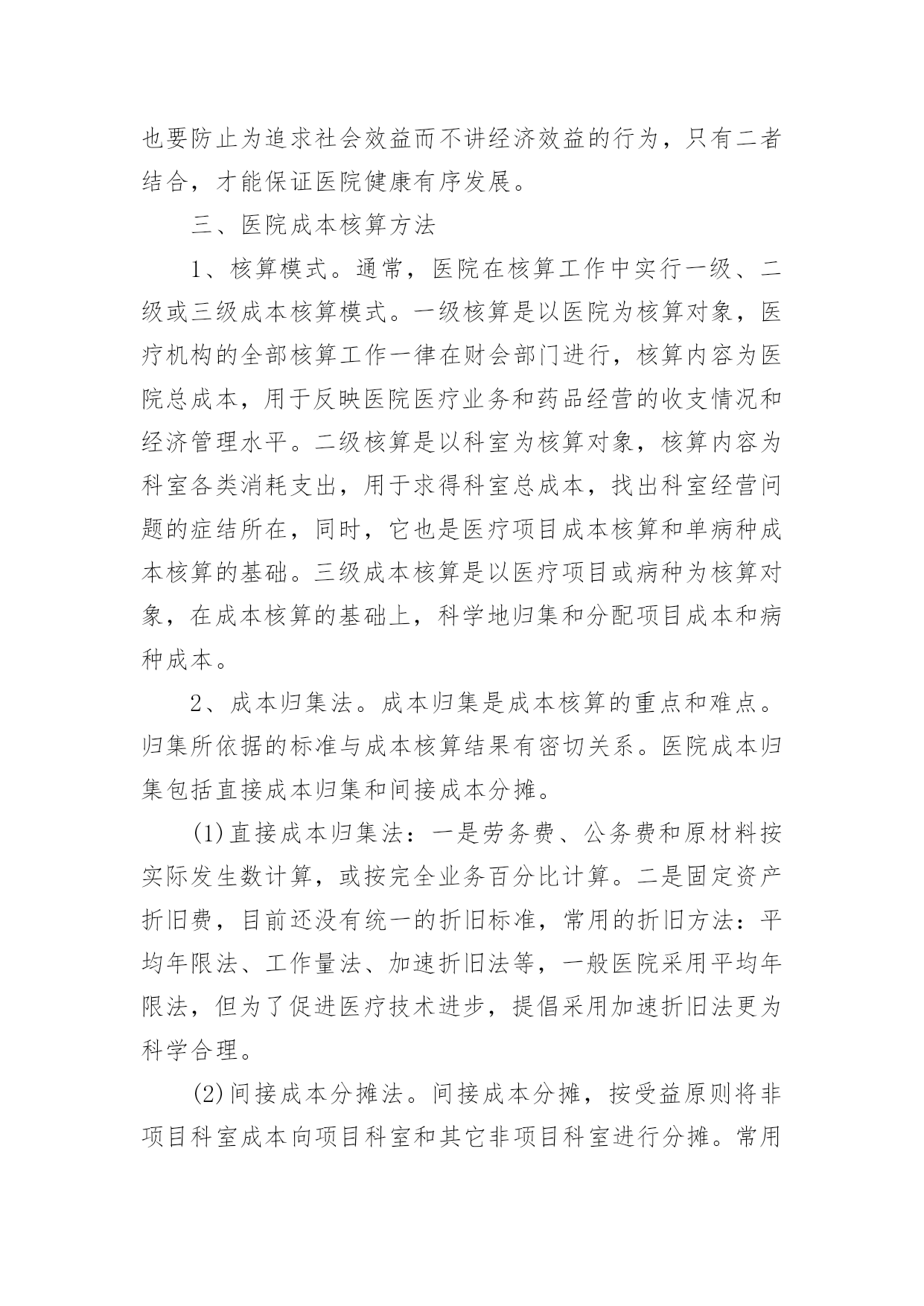 也要防止为追求社会效益而不讲经济效益的行为，只有二者结合，才能保证医院健康有序发展。

三、医院成本核算方法

1、核算模式。通常，医院在核算工作中实行一级、二级或三级成本核算模式。一级核算是以医院为核算对象，医疗机构的全部核算工作一律在财会部门进行，核算内容为医院总成本，用于反映医院医疗业务和药品经营的收支情况和经济管理水平。二级核算是以科室为核算对象，核算内容为科室各类消耗支出，用于求得科室总成本，找出科室经营问题的症结所在，同时，它也是医疗项目成本核算和单病种成本核算的基础。三级成本核算是以医疗项目或病种为核算对象，在成本核算的基础上，科学地归集和分配项目成本和病种成本。

2、成本归集法。成本归集是成本核算的重点和难点。归集所依据的标准与成本核算结果有密切关系。医院成本归集包括直接成本归集和间接成本分摊。

(1)直接成本归集法：一是劳务费、公务费和原材料按实际发生数计算，或按完全业务百分比计算。二是固定资产折旧费，目前还没有统一的折旧标准，常用的折旧方法：平均年限法、工作量法、加速折旧法等，一般医院采用平均年限法，但为了促进医疗技术进步，提倡采用加速折旧法更为科学合理。

(2)间接成本分摊法。间接成本分摊，按受益原则将非项目科室成本向项目科室和其它非项目科室进行分摊。常用